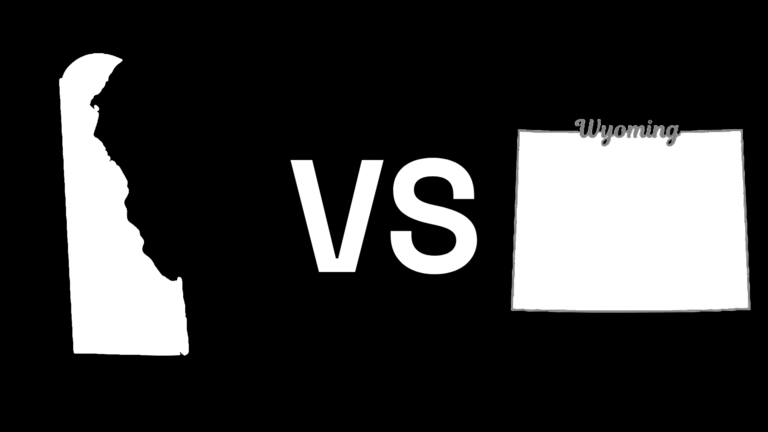 VS

Wyoming